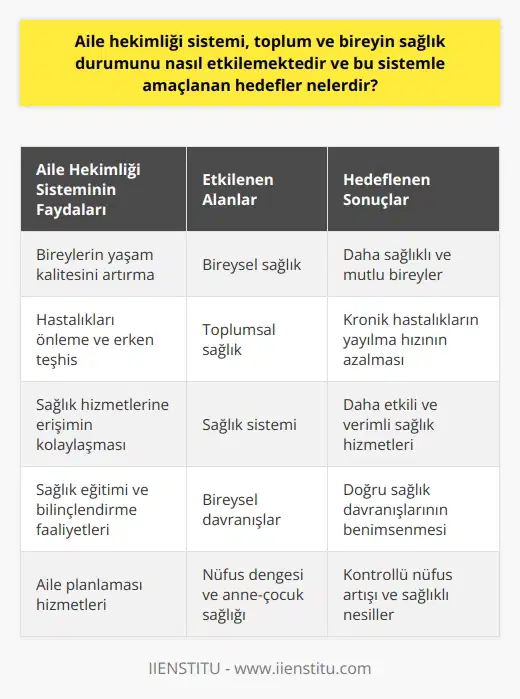 Aile hekimliği sistemi, toplum ve bireyin sağlık durumunu nasıl etkilemektedir ve bu sistemle amaçlanan hedefler nelerdir?

| Aile Hekimliği Sisteminin Faydaları | Etkilenen Alanlar | Hedeflenen Sonuçlar |
|---|---|---|
| Bireylerin yaşam kalitesini artırma | Bireysel sağlık | Daha sağlıklı ve mutlu bireyler |
| Hastalıkları önleme ve erken teşhis | Toplumsal sağlık | Kronik hastalıkların yayılma hızının azalması |
| Sağlık hizmetlerine erişimin kolaylaşması | Sağlık sistemi | Daha etkili ve verimli sağlık hizmetleri |
| Sağlık eğitimi ve bilinçlendirme faaliyetleri | Bireysel davranışlar | Doğru sağlık davranışlarının benimsenmesi |
| Aile planlaması hizmetleri | Nüfus dengesi ve anne-çocuk sağlığı | Kontrollü nüfus artışı ve sağlıklı nesiller |

IIENSTITU - www.iienstitu.com